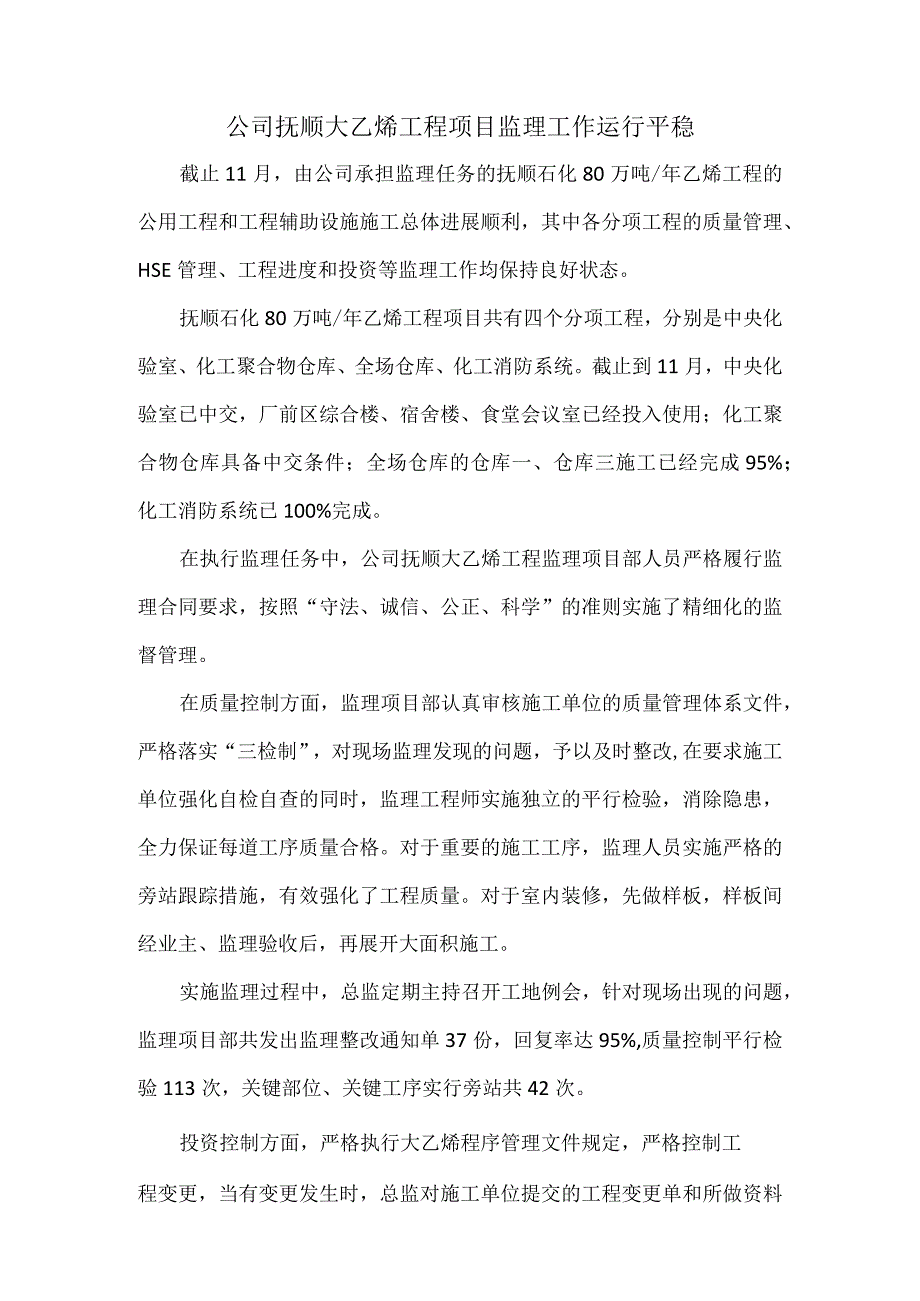 公司抚顺大乙烯工程项目监理工作运行平稳

截止11月，由公司承担监理任务的抚顺石化80万吨/年乙烯工程的公用工程和工程辅助设施施工总体进展顺利，其中各分项工程的质量管理、HSE管理、工程进度和投资等监理工作均保持良好状态。

抚顺石化80万吨/年乙烯工程项目共有四个分项工程，分别是中央化验室、化工聚合物仓库、全场仓库、化工消防系统。截止到11月，中央化验室已中交，厂前区综合楼、宿舍楼、食堂会议室已经投入使用；化工聚合物仓库具备中交条件；全场仓库的仓库一、仓库三施工已经完成95%；化工消防系统已100%完成。

在执行监理任务中，公司抚顺大乙烯工程监理项目部人员严格履行监理合同要求，按照“守法、诚信、公正、科学”的准则实施了精细化的监督管理。

在质量控制方面，监理项目部认真审核施工单位的质量管理体系文件，严格落实“三检制”，对现场监理发现的问题，予以及时整改,在要求施工单位强化自检自查的同时，监理工程师实施独立的平行检验，消除隐患，全力保证每道工序质量合格。对于重要的施工工序，监理人员实施严格的旁站跟踪措施，有效强化了工程质量。对于室内装修，先做样板，样板间经业主、监理验收后，再展开大面积施工。

实施监理过程中，总监定期主持召开工地例会，针对现场出现的问题，监理项目部共发出监理整改通知单37份，回复率达95%,质量控制平行检验113次，关键部位、关键工序实行旁站共42次。

投资控制方面，严格执行大乙烯程序管理文件规定，严格控制工程变更，当有变更发生时，总监对施工单位提交的工程变更单和所做资料